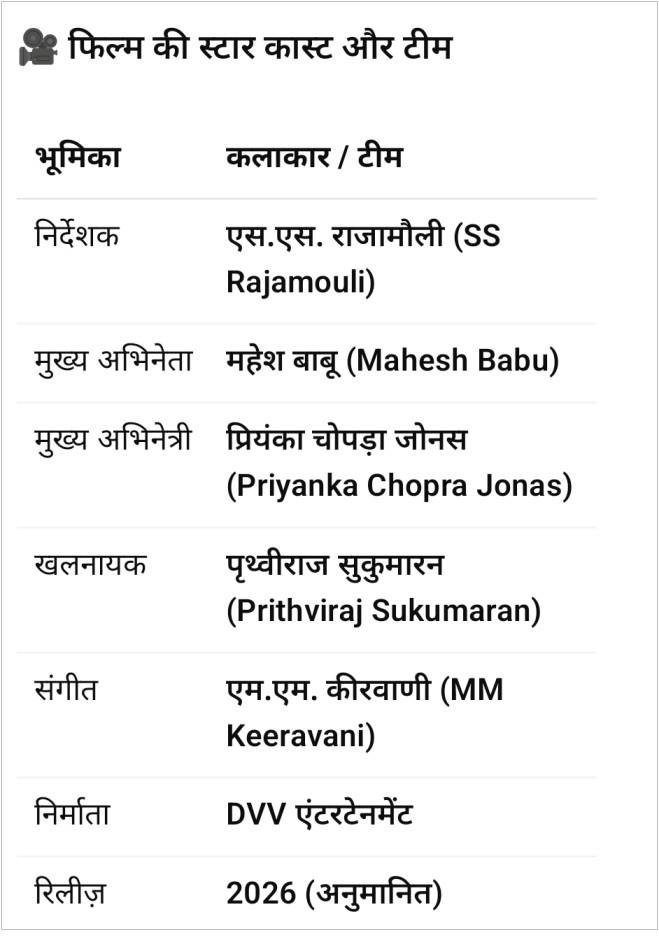 🎥 फिल्म की स्टार कास्ट और टीम

| भूमिका | कलाकार / टीम |
|---|---|
| निर्देशक | एस.एस. राजामौली (SS Rajamouli) |
| मुख्य अभिनेता | महेश बाबू (Mahesh Babu) |
| मुख्य अभिनेत्री | प्रियंका चोपड़ा जोनस (Priyanka Chopra Jonas) |
| खलनायक | पृथ्वीराज सुकुमारन (Prithviraj Sukumaran) |
| संगीत | एम.एम. कीरवाणी (MM Keeravani) |
| निर्माता | DVV एंटरटेनमेंट |
| रिलीज़ | 2026 (अनुमानित) |